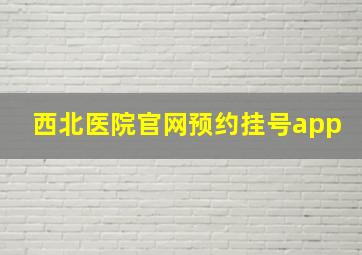 西北医院官网预约挂号app